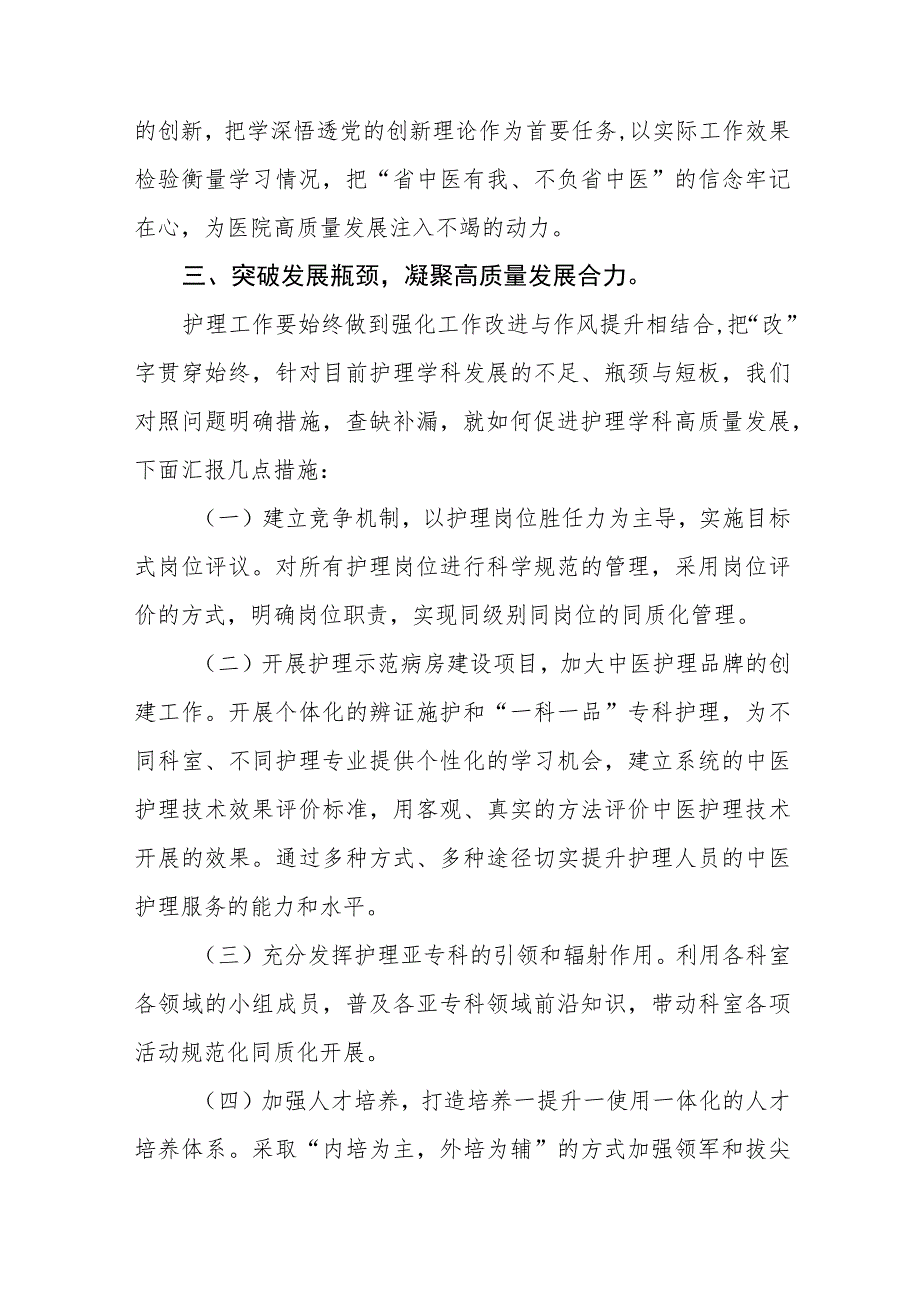 的创新，把学深悟透党的创新理论作为首要任务,以实际工作效果检验衡量学习情况，把“省中医有我、不负省中医”的信念牢记在心，为医院高质量发展注入不竭的动力。

三、突破发展瓶颈，凝聚高质量发展合力。

护理工作要始终做到强化工作改进与作风提升相结合,把“改”字贯穿始终，针对目前护理学科发展的不足、瓶颈与短板，我们对照问题明确措施，查缺补漏，就如何促进护理学科高质量发展，下面汇报几点措施：

（一）建立竞争机制，以护理岗位胜任力为主导，实施目标式岗位评议。对所有护理岗位进行科学规范的管理，采用岗位评价的方式，明确岗位职责，实现同级别同岗位的同质化管理。

（二）开展护理示范病房建设项目，加大中医护理品牌的创建工作。开展个体化的辨证施护和“一科一品”专科护理，为不同科室、不同护理专业提供个性化的学习机会，建立系统的中医护理技术效果评价标准，用客观、真实的方法评价中医护理技术开展的效果。通过多种方式、多种途径切实提升护理人员的中医护理服务的能力和水平。

（三）充分发挥护理亚专科的引领和辐射作用。利用各科室各领域的小组成员，普及各亚专科领域前沿知识，带动科室各项活动规范化同质化开展。

（四）加强人才培养，打造培养一提升一使用一体化的人才培养体系。采取“内培为主，外培为辅”的方式加强领军和拔尖